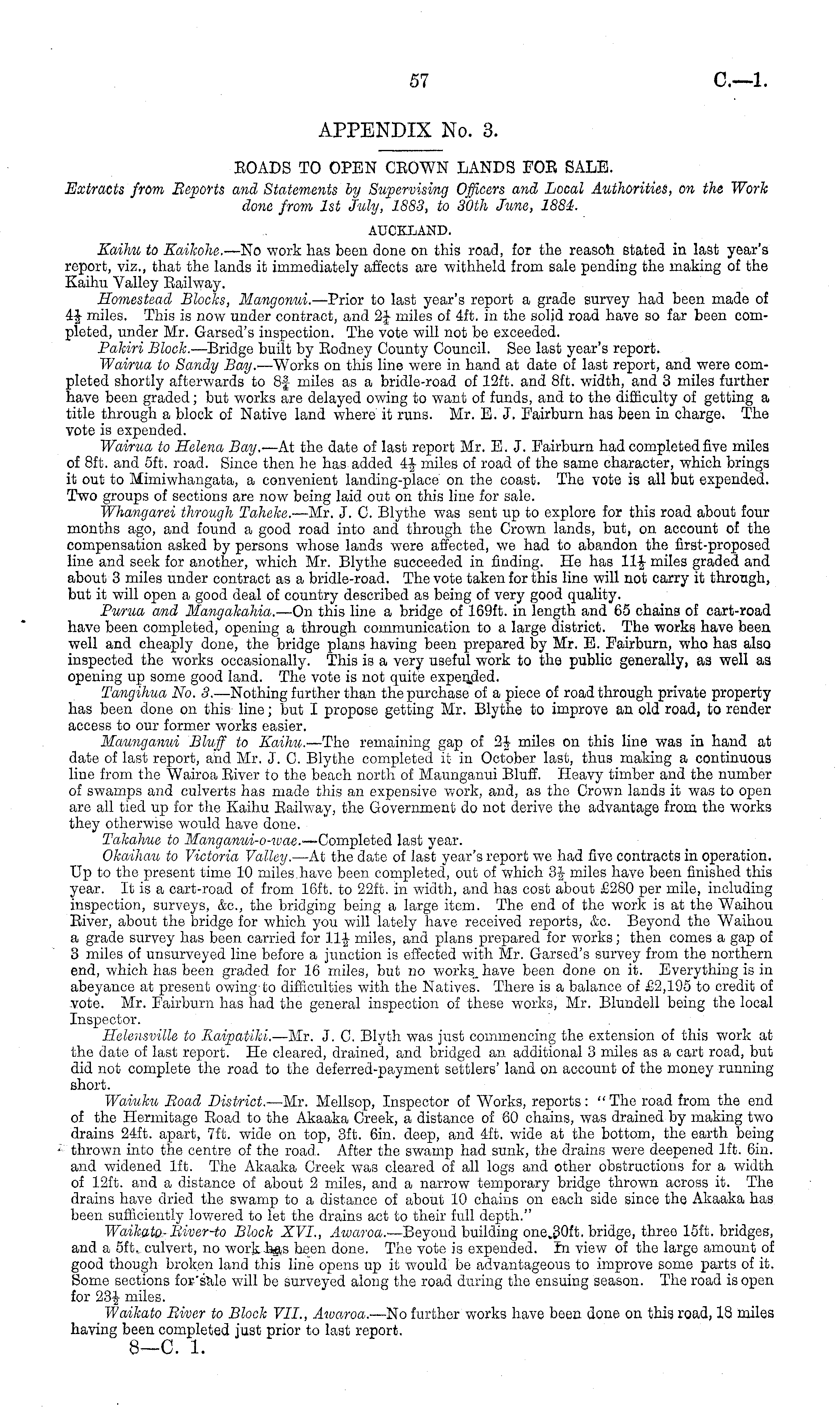 57 C.—1.

APPENDIX No. 3.

ROADS TO OPEN CROWN LANDS FOR SALE.

Extracts from Reports and Statements by Supervising Officers and Local Authorities, on the Work done from 1st July, 1883, to 30th June, 1884.

AUCKLAND.

Kaihu to Kaikohe.—No work has been done on this road, for the reason stated in last year's report, viz., that the lands it immediately affects are withheld from sale pending the making of the Kaihu Valley Railway.

Homestead Blocks, Mangonui.—Prior to last year's report a grade survey had been made of $4\frac{1}{2}$ miles. This is now under contract, and $2\frac{1}{4}$ miles of 4ft. in the solid road have so far been completed, under Mr. Garsed's inspection. The vote will not be exceeded.

Pakiri Block.—Bridge built by Rodney County Council. See last year's report.

Wairua to Sandy Bay.—Works on this line were in hand at date of last report, and were completed shortly afterwards to $8\frac{3}{4}$ miles as a bridle-road of 12ft. and 8ft. width, and 3 miles further have been graded; but works are delayed owing to want of funds, and to the difficulty of getting a title through a block of Native land where it runs. Mr. E. J. Fairburn has been in charge. The vote is expended.

Wairua to Helena Bay.—At the date of last report Mr. E. J. Fairburn had completed five miles of 8ft. and 5ft. road. Since then he has added $4\frac{1}{2}$ miles of road of the same character, which brings it out to Mimiwhangata, a convenient landing-place on the coast. The vote is all but expended. Two groups of sections are now being laid out on this line for sale.

Whangarei through Taheke.—Mr. J. C. Blythe was sent up to explore for this road about four months ago, and found a good road into and through the Crown lands, but, on account of the compensation asked by persons whose lands were affected, we had to abandon the first-proposed line and seek for another, which Mr. Blythe succeeded in finding. He has $11\frac{1}{2}$ miles graded and about 3 miles under contract as a bridle-road. The vote taken for this line will not carry it through, but it will open a good deal of country described as being of very good quality.

Purua and Mangakahia.—On this line a bridge of 169ft. in length and 65 chains of cart-road have been completed, opening a through communication to a large district. The works have been well and cheaply done, the bridge plans having been prepared by Mr. E. Fairburn, who has also inspected the works occasionally. This is a very useful work to the public generally, as well as opening up some good land. The vote is not quite expended.

Tangihua No. 3.—Nothing further than the purchase of a piece of road through private property has been done on this line; but I propose getting Mr. Blythe to improve an old road, to render access to our former works easier.

Maunganui Bluff to Kaihu.—The remaining gap of $2\frac{1}{2}$ miles on this line was in hand at date of last report, and Mr. J. C. Blythe completed it in October last, thus making a continuous line from the Wairoa River to the beach north of Maunganui Bluff. Heavy timber and the number of swamps and culverts has made this an expensive work, and, as the Crown lands it was to open are all tied up for the Kaihu Railway, the Government do not derive the advantage from the works they otherwise would have done.

Takahue to Manganui-o-wae.—Completed last year.

Okaihau to Victoria Valley.—At the date of last year's report we had five contracts in operation. Up to the present time 10 miles have been completed, out of which $3\frac{1}{2}$ miles have been finished this year. It is a cart-road of from 16ft. to 22ft. in width, and has cost about £280 per mile, including inspection, surveys, &c., the bridging being a large item. The end of the work is at the Waihou River, about the bridge for which you will lately have received reports, &c. Beyond the Waihou a grade survey has been carried for $11\frac{1}{2}$ miles, and plans prepared for works; then comes a gap of 3 miles of unsurveyed line before a junction is effected with Mr. Garsed's survey from the northern end, which has been graded for 16 miles, but no works have been done on it. Everything is in abeyance at present owing to difficulties with the Natives. There is a balance of £2,195 to credit of vote. Mr. Fairburn has had the general inspection of these works, Mr. Blundell being the local Inspector.

Helensville to Kaipatiki.—Mr. J. C. Blyth was just commencing the extension of this work at the date of last report. He cleared, drained, and bridged an additional 3 miles as a cart road, but did not complete the road to the deferred-payment settlers' land on account of the money running short.

Waiuku Road District.—Mr. Mellsop, Inspector of Works, reports: "The road from the end of the Hermitage Road to the Akaaka Creek, a distance of 60 chains, was drained by making two drains 24ft. apart, 7ft. wide on top, 3ft. 6in. deep, and 4ft. wide at the bottom, the earth being thrown into the centre of the road. After the swamp had sunk, the drains were deepened 1ft. 6in. and widened 1ft. The Akaaka Creek was cleared of all logs and other obstructions for a width of 12ft. and a distance of about 2 miles, and a narrow temporary bridge thrown across it. The drains have dried the swamp to a distance of about 10 chains on each side since the Akaaka has been sufficiently lowered to let the drains act to their full depth."

Waikato River to Block XVI., Awaroa.—Beyond building one 30ft. bridge, three 15ft. bridges, and a 5ft. culvert, no work has been done. The vote is expended. In view of the large amount of good though broken land this line opens up it would be advantageous to improve some parts of it. Some sections for sale will be surveyed along the road during the ensuing season. The road is open for $23\frac{1}{2}$ miles.

Waikato River to Block VII., Awaroa.—No further works have been done on this road, 18 miles having been completed just prior to last report.

8—C. 1.